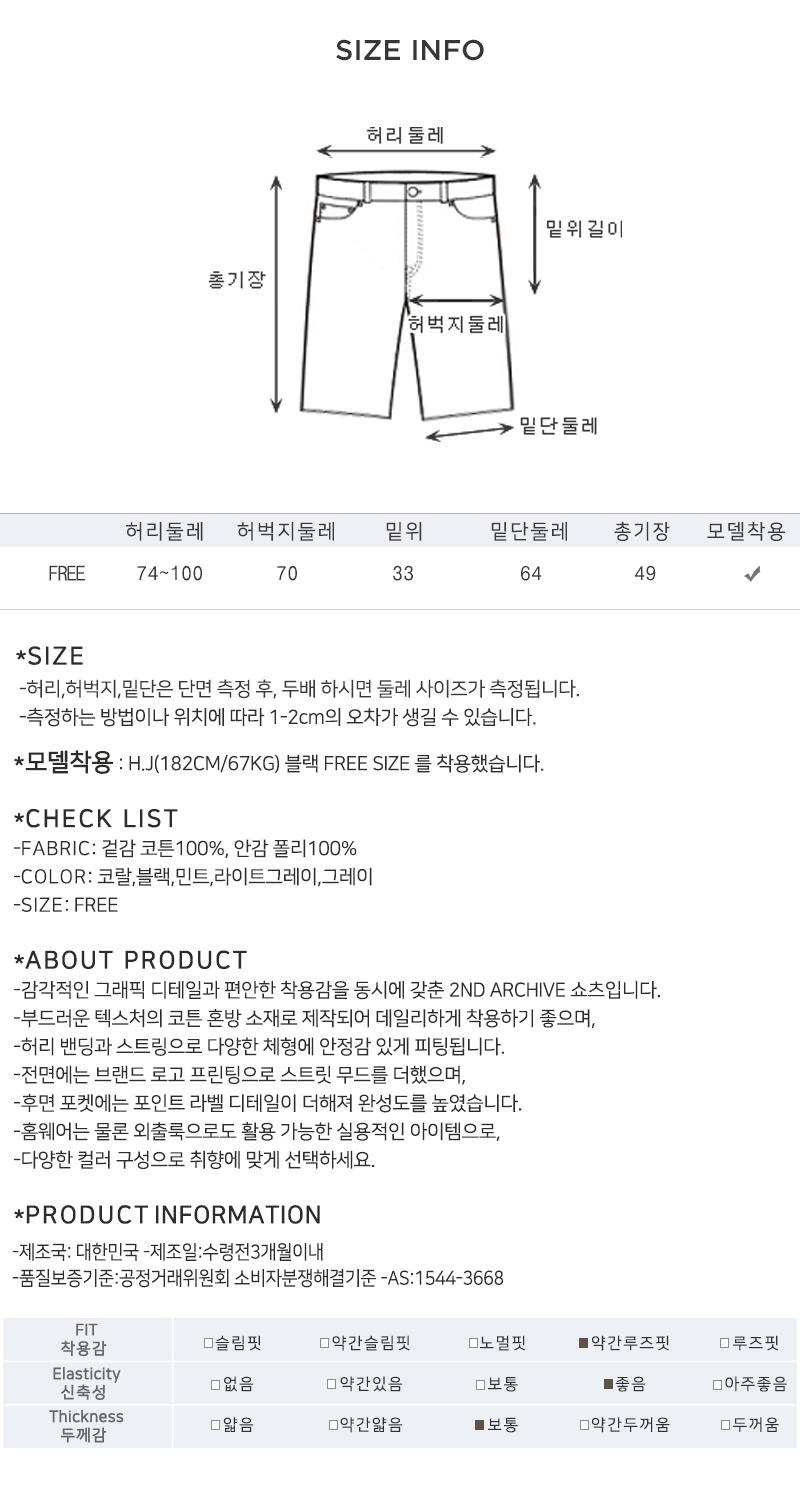 SIZE INFO

허리둘레

밑위길이

총기장

허벅지둘레

밑단둘레

| | 허리둘레 | 허벅지둘레 | 밑위 | 밑단둘레 | 총기장 | 모델착용 |
|---|---|---|---|---|---|---|
| FREE | 74~100 | 70 | 33 | 64 | 49 | ✔ |

*SIZE
-허리,허벅지,밑단은 단면 측정 후, 두배 하시면 둘레 사이즈가 측정됩니다.
-측정하는 방법이나 위치에 따라 1-2cm의 오차가 생길 수 있습니다.

*모델착용 : H.J(182CM/67KG) 블랙 FREE SIZE 를 착용했습니다.

*CHECK LIST
-FABRIC: 겉감 코튼100%, 안감 폴리100%
-COLOR: 코랄,블랙,민트,라이트그레이,그레이
-SIZE: FREE

*ABOUT PRODUCT
-감각적인 그래픽 디테일과 편안한 착용감을 동시에 갖춘 2ND ARCHIVE 쇼츠입니다.
-부드러운 텍스처의 코튼 혼방 소재로 제작되어 데일리하게 착용하기 좋으며,
-허리 밴딩과 스트링으로 다양한 체형에 안정감 있게 피팅됩니다.
-전면에는 브랜드 로고 프린팅으로 스트릿 무드를 더했으며,
-후면 포켓에는 포인트 라벨 디테일이 더해져 완성도를 높였습니다.
-홈웨어는 물론 외출룩으로도 활용 가능한 실용적인 아이템으로,
-다양한 컬러 구성으로 취향에 맞게 선택하세요.

*PRODUCT INFORMATION
-제조국: 대한민국 -제조일:수령전3개월이내
-품질보증기준:공정거래위원회 소비자분쟁해결기준 -AS:1544-3668

| FIT 착용감 | □슬림핏 | □약간슬림핏 | □노멀핏 | ■약간루즈핏 | □루즈핏 |
|---|---|---|---|---|---|
| Elasticity 신축성 | □없음 | □약간있음 | □보통 | ■좋음 | □아주좋음 |
| Thickness 두께감 | □얇음 | □약간얇음 | ■보통 | □약간두꺼움 | □두꺼움 |